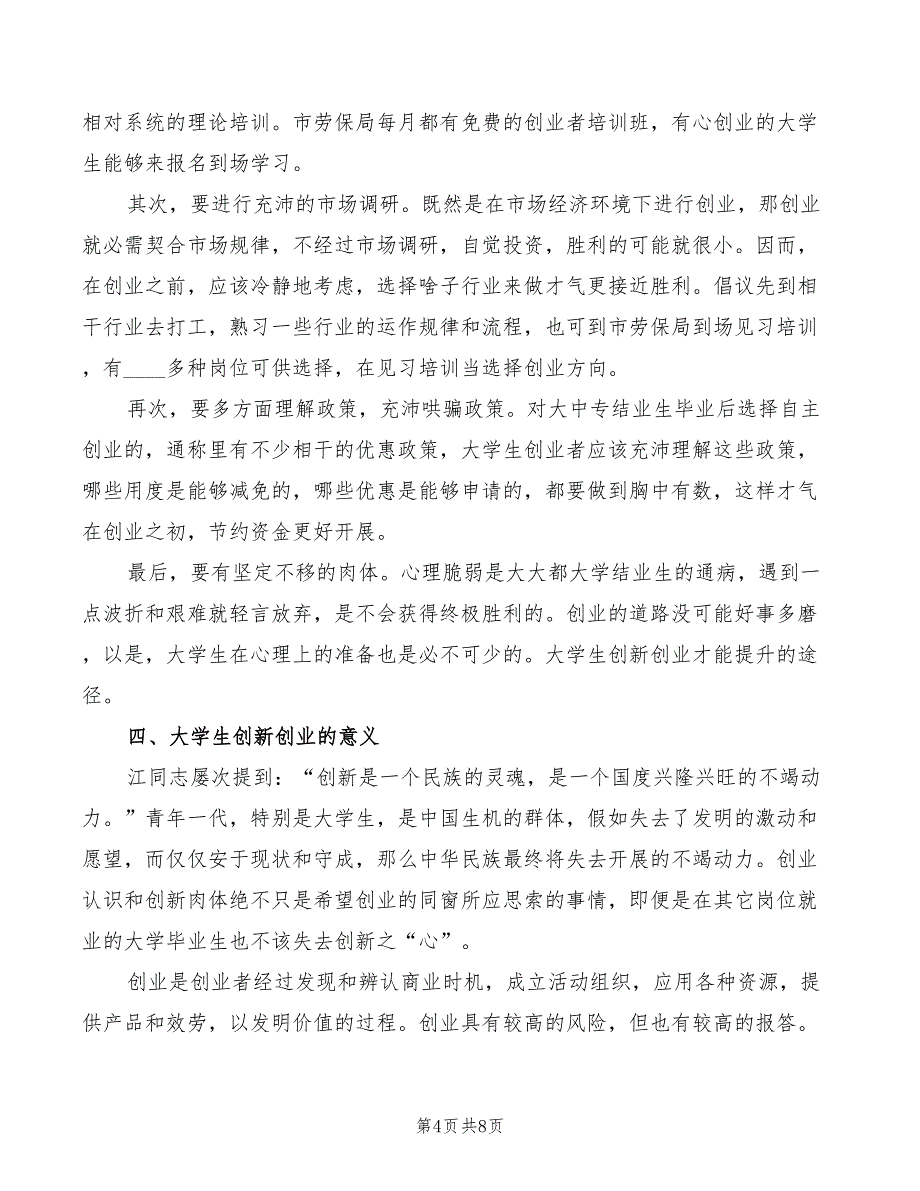 相对系统的理论培训。市劳保局每月都有免费的创业者培训班，有心创业的大学生能够来报名到场学习。

其次，要进行充沛的市场调研。既然是在市场经济环境下进行创业，那创业就必需契合市场规律，不经过市场调研，自觉投资，胜利的可能就很小。因而，在创业之前，应该冷静地考虑，选择啥子行业来做才气更接近胜利。倡议先到相干行业去打工，熟习一些行业的运作规律和流程，也可到市劳保局到场见习培训，有____多种岗位可供选择，在见习培训当选择创业方向。

再次，要多方面理解政策，充沛哄骗政策。对大中专结业生毕业后选择自主创业的，通称里有不少相干的优惠政策，大学生创业者应该充沛理解这些政策，哪些用度是能够减免的，哪些优惠是能够申请的，都要做到胸中有数，这样才气在创业之初，节约资金更好开展。

最后，要有坚定不移的肉体。心理脆弱是大大都大学结业生的通病，遇到一点波折和艰难就轻言放弃，是不会获得终极胜利的。创业的道路没可能好事多磨，以是，大学生在心理上的准备也是必不可少的。大学生创新创业才能提升的途径。

四、大学生创新创业的意义

江同志屡次提到：“创新是一个民族的灵魂，是一个国度兴隆兴旺的不竭动力。”青年一代，特别是大学生，是中国生机的群体，假如失去了发明的激动和愿望，而仅仅安于现状和守成，那么中华民族最终将失去开展的不竭动力。创业认识和创新肉体绝不只是希望创业的同窗所应思索的事情，即便是在其它岗位就业的大学毕业生也不该失去创新之“心”。

创业是创业者经过发现和辨认商业时机，成立活动组织，应用各种资源，提供产品和效劳，以发明价值的过程。创业具有较高的风险，但也有较高的报答。

第4页 共8页